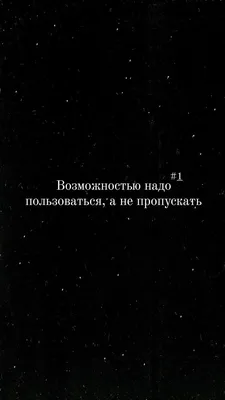 #1
Возможностью надо пользоваться, а не пропускать